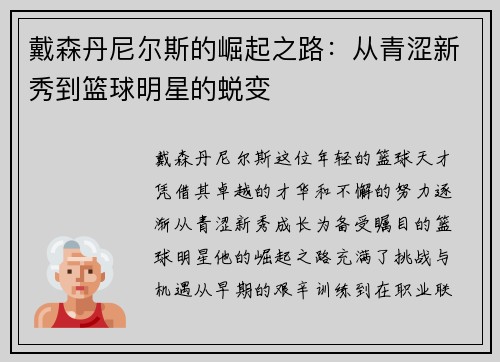 戴森丹尼尔斯的崛起之路：从青涩新秀到篮球明星的蜕变

戴森丹尼尔斯这位年轻的篮球天才凭借其卓越的才华和不懈的努力逐渐从青涩新秀成长为备受瞩目的篮球明星他的崛起之路充满了挑战与机遇从早期的艰辛训练到在职业联